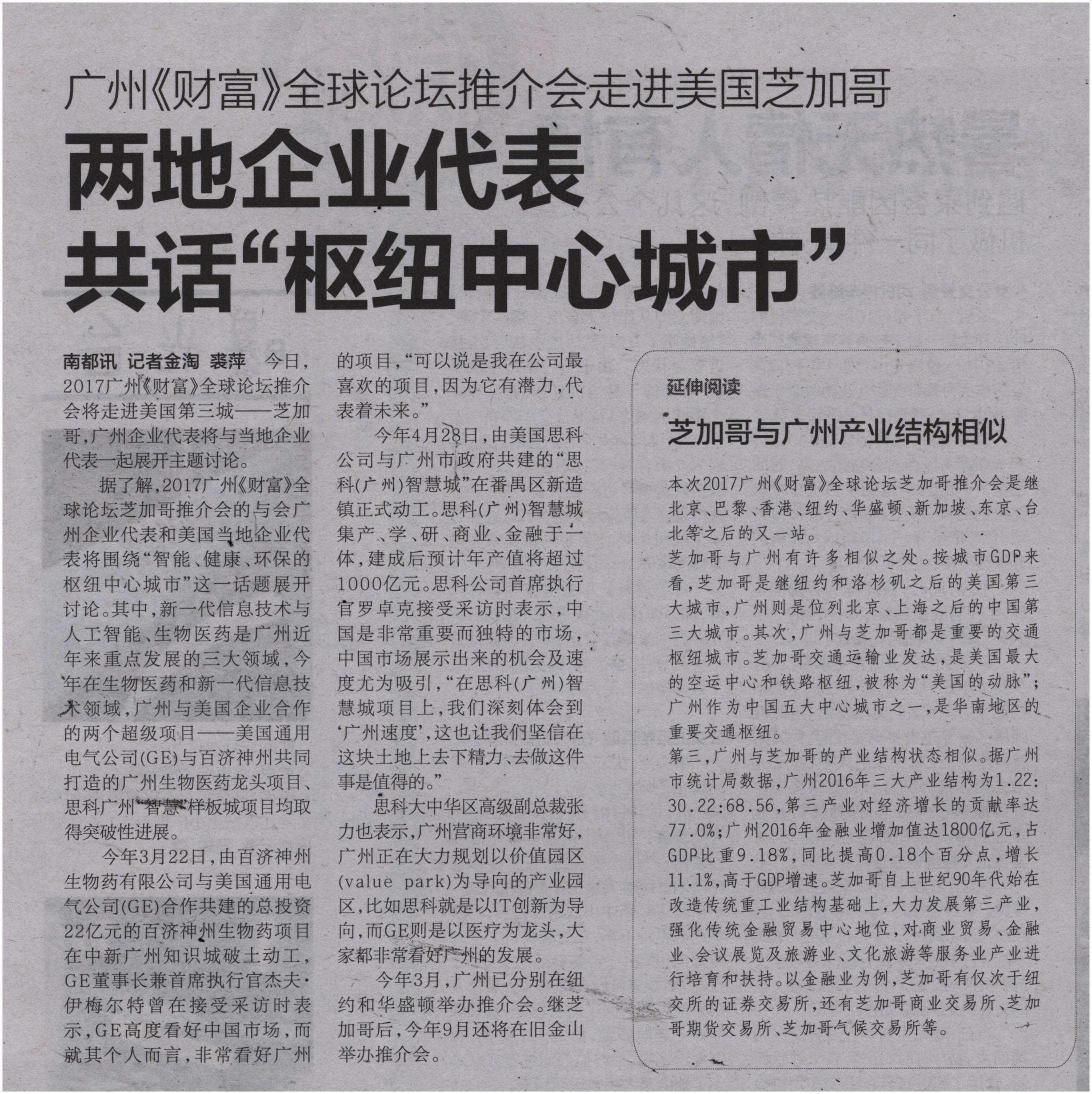 广州《财富》全球论坛推介会走进美国芝加哥

两地企业代表
共话“枢纽中心城市”

南都讯 记者金淘 裘萍 今日，2017广州《财富》全球论坛推介会将走进美国第三城——芝加哥，广州企业代表将与当地企业代表一起展开主题讨论。

据了解，2017广州《财富》全球论坛芝加哥推介会的与会广州企业代表和美国当地企业代表将围绕“智能、健康、环保的枢纽中心城市”这一话题展开讨论。其中，新一代信息技术与人工智能、生物医药是广州近年来重点发展的三大领域，今年在生物医药和新一代信息技术领域，广州与美国企业合作的两个超级项目——美国通用电气公司(GE)与百济神州共同打造的广州生物医药龙头项目、思科广州“智慧”样板城项目均取得突破性进展。

今年3月22日，由百济神州生物药有限公司与美国通用电气公司(GE)合作共建的总投资22亿元的百济神州生物药项目在中新广州知识城破土动工，GE董事长兼首席执行官杰夫·伊梅尔特曾在接受采访时表示，GE高度看好中国市场，而就其个人而言，非常看好广州的项目，“可以说是我在公司最喜欢的项目，因为它有潜力，代表着未来。”

今年4月28日，由美国思科公司与广州市政府共建的“思科(广州)智慧城”在番禺区新造镇正式动工。思科(广州)智慧城集产、学、研、商业、金融于一体，建成后预计年产值将超过1000亿元。思科公司首席执行官罗卓克接受采访时表示，中国是非常重要而独特的市场，中国市场展示出来的机会及速度尤为吸引，“在思科(广州)智慧城项目上，我们深刻体会到‘广州速度’，这也让我们坚信在这块土地上去下精力、去做这件事是值得的。”

思科大中华区高级副总裁张力也表示，广州营商环境非常好，广州正在大力规划以价值园区(value park)为导向的产业园区，比如思科就是以IT创新为导向，而GE则是以医疗为龙头，大家都非常看好广州的发展。

今年3月，广州已分别在纽约和华盛顿举办推介会。继芝加哥后，今年9月还将在旧金山举办推介会。

延伸阅读

芝加哥与广州产业结构相似

本次2017广州《财富》全球论坛芝加哥推介会是继北京、巴黎、香港、纽约、华盛顿、新加坡、东京、台北等之后的又一站。

芝加哥与广州有许多相似之处。按城市GDP来看，芝加哥是继纽约和洛杉矶之后的美国第三大城市，广州则是位列北京、上海之后的中国第三大城市。其次，广州与芝加哥都是重要的交通枢纽城市。芝加哥交通运输业发达，是美国最大的空运中心和铁路枢纽，被称为“美国的动脉”；广州作为中国五大中心城市之一，是华南地区的重要交通枢纽。

第三，广州与芝加哥的产业结构状态相似。据广州市统计局数据，广州2016年三大产业结构为1.22:30.22:68.56，第三产业对经济增长的贡献率达77.0%；广州2016年金融业增加值达1800亿元，占GDP比重9.18%，同比提高0.18个百分点，增长11.1%，高于GDP增速。芝加哥自上世纪90年代始在改造传统重工业结构基础上，大力发展第三产业，强化传统金融贸易中心地位，对商业贸易、金融业、会议展览及旅游业、文化旅游等服务业产业进行培育和扶持。以金融业为例，芝加哥有仅次于纽交所的证券交易所，还有芝加哥商业交易所、芝加哥期货交易所、芝加哥气候交易所等。